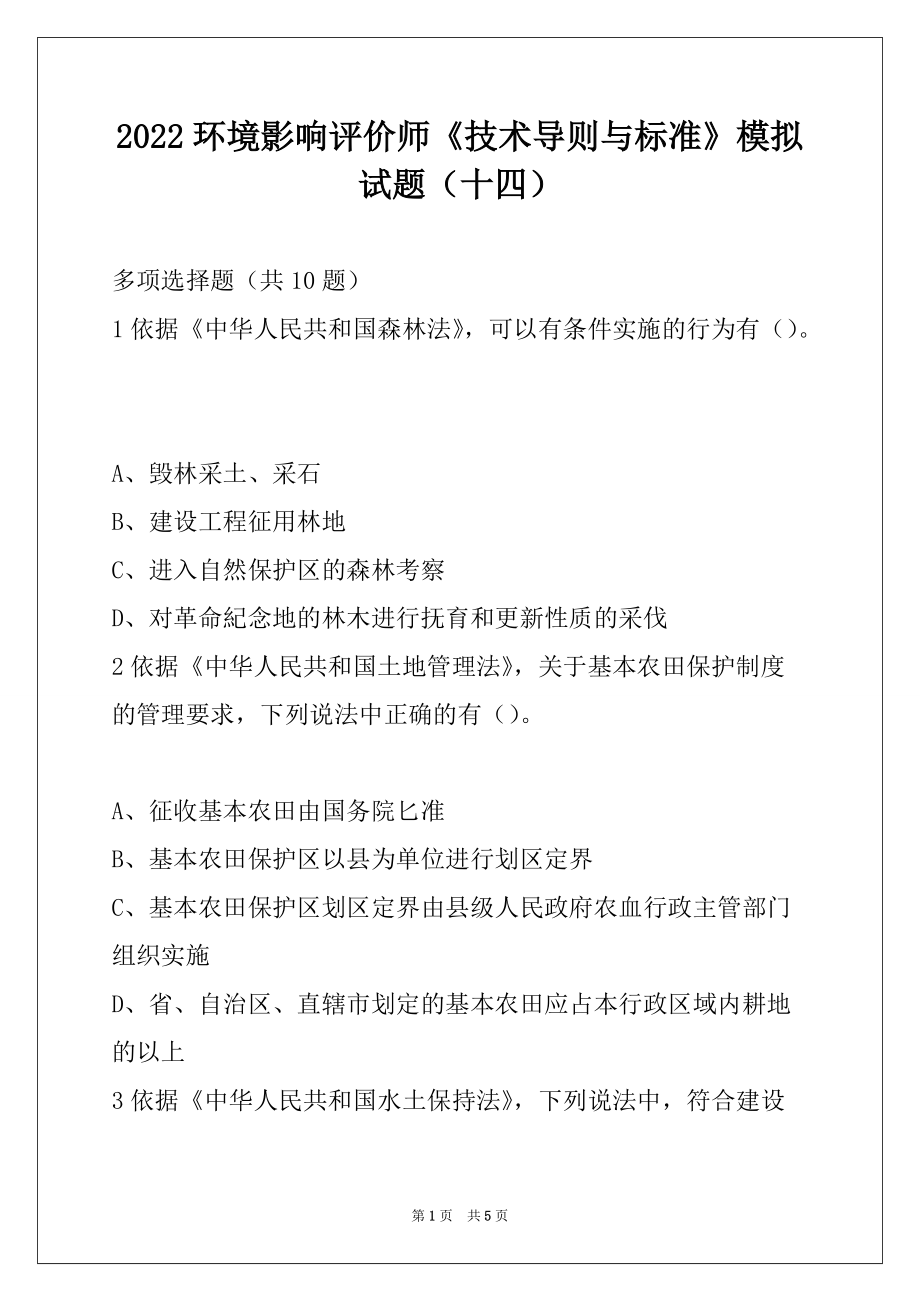 2022 环境影响评价师《技术导则与标准》模拟试题（十四）

多项选择题（共 10 题）

1 依据《中华人民共和国森林法》，可以有条件实施的行为有（）。

A、毁林采土、采石

B、建设工程征用林地

C、进入自然保护区的森林考察

D、对革命紀念地的林木进行抚育和更新性质的采伐

2 依据《中华人民共和国土地管理法》，关于基本农田保护制度的管理要求，下列说法中正确的有（）。

A、征收基本农田由国务院匕准

B、基本农田保护区以县为单位进行划区定界

C、基本农田保护区划区定界由县级人民政府农血行政主管部门组织实施

D、省、自治区、直辖市划定的基本农田应占本行政区域内耕地的以上

3 依据《中华人民共和国水土保持法》，下列说法中，符合建设

第 1 页 共 5 页